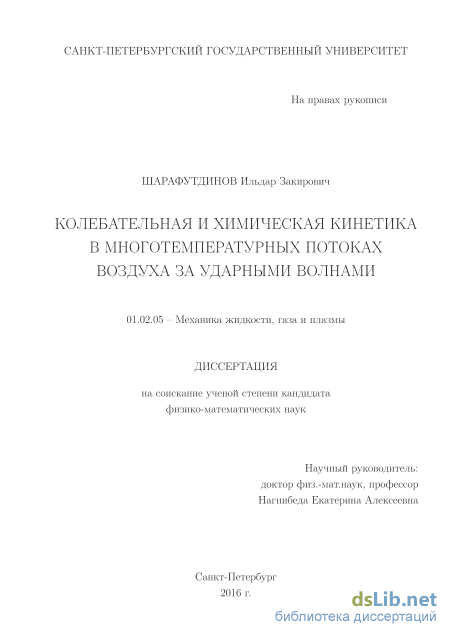 САНКТ-ПЕТЕРБУРГСКИЙ ГОСУДАРСТВЕННЫЙ УНИВЕРСИТЕТ

На правах рукописи

ШАРАФУТДИНОВ Ильдар Закирович

КОЛЕБАТЕЛЬНАЯ И ХИМИЧЕСКАЯ КИНЕТИКА В МНОГОТЕМПЕРАТУРНЫХ ПОТОКАХ ВОЗДУХА ЗА УДАРНЫМИ ВОЛНАМИ

01.02.05 – Механика жидкости, газа и плазмы

ДИССЕРТАЦИЯ

на соискание ученой степени кандидата физико-математических наук

Научный руководитель:
доктор физ.-мат.наук, профессор
Нагнибеда Екатерина Алексеевна

Санкт-Петербург
2016 г.

dsLib.net
библиотека диссертаций